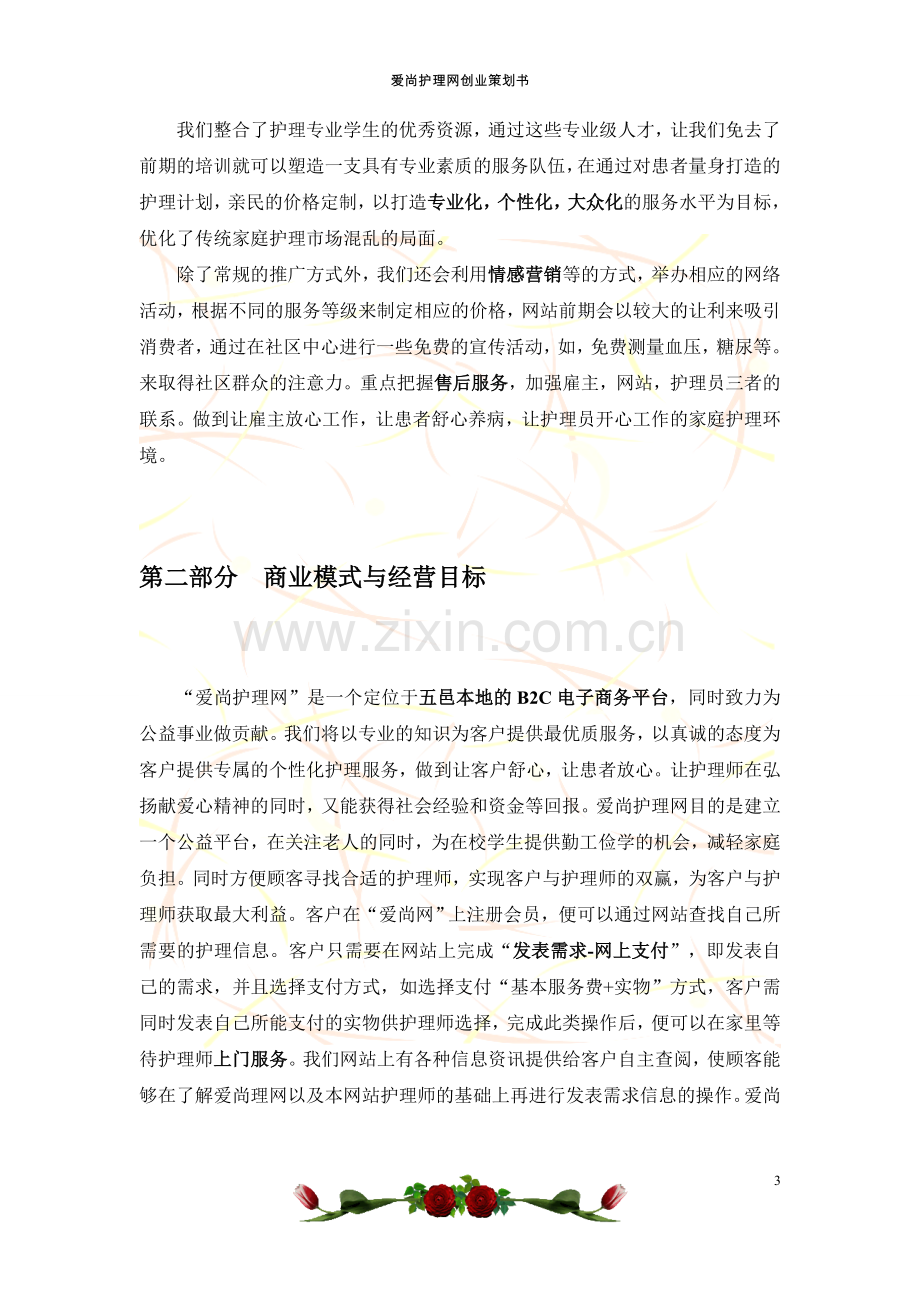 爱尚护理网创业策划书

我们整合了护理专业学生的优秀资源，通过这些专业级人才，让我们免去了前期的培训就可以塑造一支具有专业素质的服务队伍，在通过对患者量身打造的护理计划，亲民的价格定制，以打造专业化，个性化，大众化的服务水平为目标，优化了传统家庭护理市场混乱的局面。

除了常规的推广方式外，我们还会利用情感营销等的方式，举办相应的网络活动，根据不同的服务等级来制定相应的价格，网站前期会以较大的让利来吸引消费者，通过在社区中心进行一些免费的宣传活动，如，免费测量血压，糖尿等。来取得社区群众的注意力。重点把握售后服务，加强雇主，网站，护理员三者的联系。做到让雇主放心工作，让患者舒心养病，让护理员开心工作的家庭护理环境。

第二部分 商业模式与经营目标

“爱尚护理网”是一个定位于五邑本地的B2C电子商务平台，同时致力为公益事业做贡献。我们将以专业的知识为客户提供最优质服务，以真诚的态度为客户提供专属的个性化护理服务，做到让客户舒心，让患者放心。让护理师在弘扬献爱心精神的同时，又能获得社会经验和资金等回报。爱尚护理网目的是建立一个公益平台，在关注老人的同时，为在校学生提供勤工俭学的机会，减轻家庭负担。同时方便顾客寻找合适的护理师，实现客户与护理师的双赢，为客户与护理师获取最大利益。客户在“爱尚网”上注册会员，便可以通过网站查找自己所需要的护理信息。客户只需要在网站上完成“发表需求-网上支付”，即发表自己的需求，并且选择支付方式，如选择支付“基本服务费+实物”方式，客户需同时发表自己所能支付的实物供护理师选择，完成此类操作后，便可以在家里等待护理师上门服务。我们网站上有各种信息资讯提供给客户自主查阅，使顾客能够在了解爱尚理网以及本网站护理师的基础上再进行发表需求信息的操作。爱尚

3

www.zixin.com.cn